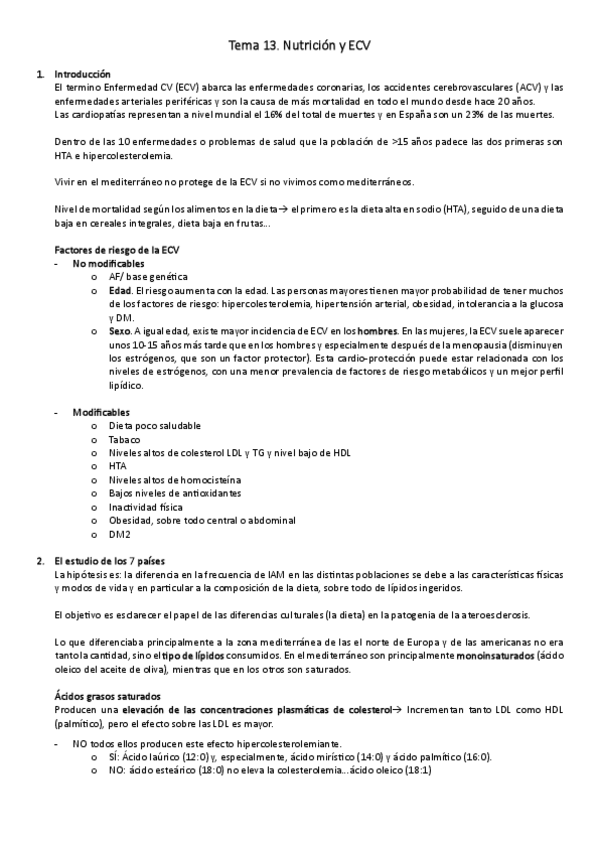 Tema 13. Nutrición y ECV

1. Introducción
El termino Enfermedad CV (ECV) abarca las enfermedades coronarias, los accidentes cerebrovasculares (ACV) y las enfermedades arteriales periféricas y son la causa de más mortalidad en todo el mundo desde hace 20 años.
Las cardiopatías representan a nivel mundial el 16% del total de muertes y en España son un 23% de las muertes.

Dentro de las 10 enfermedades o problemas de salud que la población de >15 años padece las dos primeras son HTA e hipercolesterolemia.

Vivir en el mediterráneo no protege de la ECV si no vivimos como mediterráneos.

Nivel de mortalidad según los alimentos en la dieta→ el primero es la dieta alta en sodio (HTA), seguido de una dieta baja en cereales integrales, dieta baja en frutas…

Factores de riesgo de la ECV
- No modificables
o AF/ base genética
o Edad. El riesgo aumenta con la edad. Las personas mayores tienen mayor probabilidad de tener muchos de los factores de riesgo: hipercolesterolemia, hipertensión arterial, obesidad, intolerancia a la glucosa y DM.
o Sexo. A igual edad, existe mayor incidencia de ECV en los hombres. En las mujeres, la ECV suele aparecer unos 10-15 años más tarde que en los hombres y especialmente después de la menopausia (disminuyen los estrógenos, que son un factor protector). Esta cardio-protección puede estar relacionada con los niveles de estrógenos, con una menor prevalencia de factores de riesgo metabólicos y un mejor perfil lipídico.

- Modificables
o Dieta poco saludable
o Tabaco
o Niveles altos de colesterol LDL y TG y nivel bajo de HDL
o HTA
o Niveles altos de homocisteína
o Bajos niveles de antioxidantes
o Inactividad física
o Obesidad, sobre todo central o abdominal
o DM2

2. El estudio de los 7 países
La hipótesis es: la diferencia en la frecuencia de IAM en las distintas poblaciones se debe a las características físicas y modos de vida y en particular a la composición de la dieta, sobre todo de lípidos ingeridos.

El objetivo es esclarecer el papel de las diferencias culturales (la dieta) en la patogenia de la ateroesclerosis.

Lo que diferenciaba principalmente a la zona mediterránea de las el norte de Europa y de las americanas no era tanto la cantidad, sino el tipo de lípidos consumidos. En el mediterráneo son principalmente monoinsaturados (ácido oleico del aceite de oliva), mientras que en los otros son saturados.

Ácidos grasos saturados
Producen una elevación de las concentraciones plasmáticas de colesterol→ Incrementan tanto LDL como HDL (palmítico), pero el efecto sobre las LDL es mayor.

- NO todos ellos producen este efecto hipercolesterolemiante.
o SÍ: Ácido laúrico (12:0) y, especialmente, ácido mirístico (14:0) y ácido palmítico (16:0).
o NO: ácido esteárico (18:0) no eleva la colesterolemia…ácido oleico (18:1)